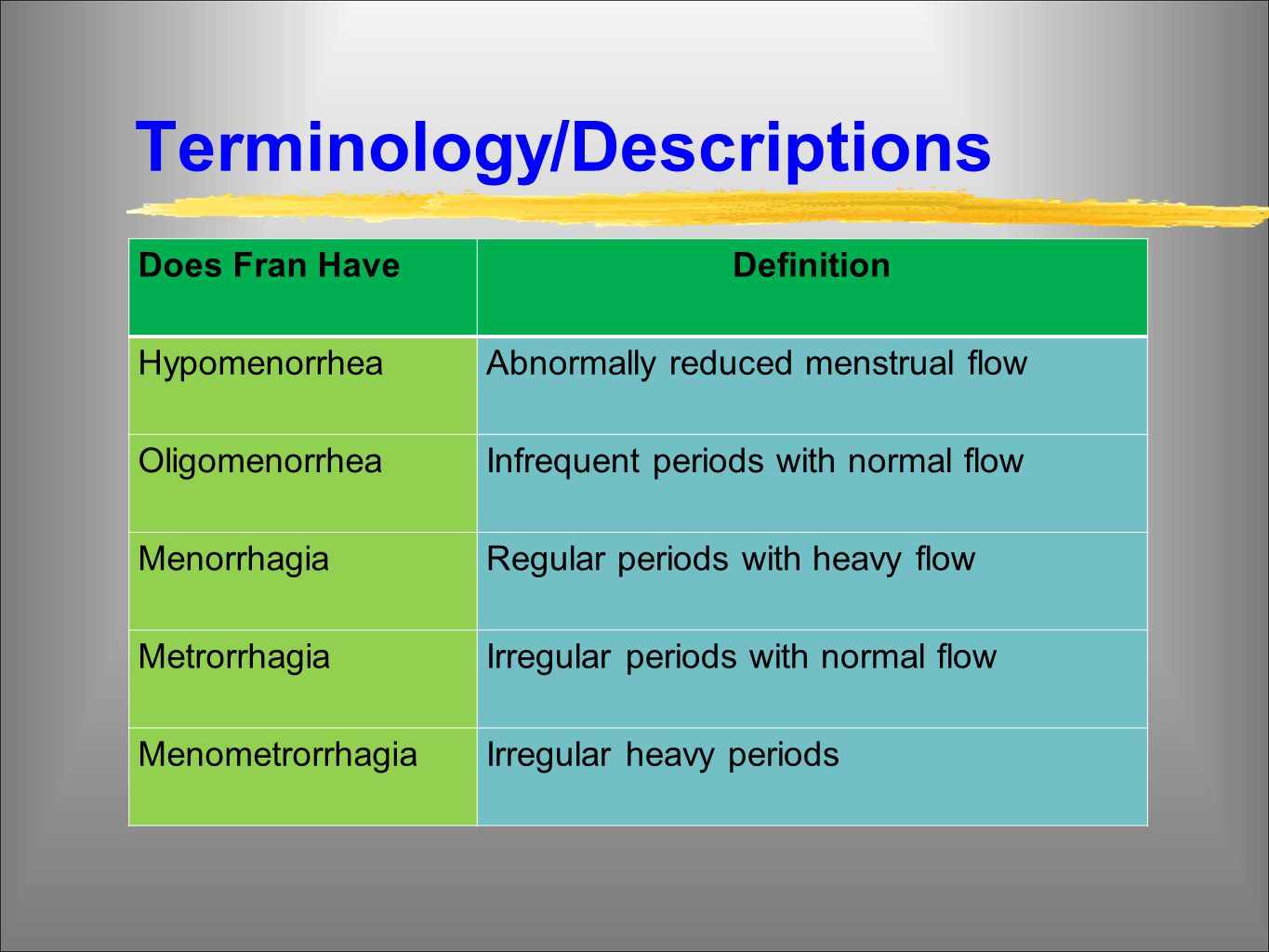 Terminology/Descriptions

| Does Fran Have | Definition |
|---|---|
| Hypomenorrhea | Abnormally reduced menstrual flow |
| Oligomenorrhea | Infrequent periods with normal flow |
| Menorrhagia | Regular periods with heavy flow |
| Metrorrhagia | Irregular periods with normal flow |
| Menometrorrhagia | Irregular heavy periods |